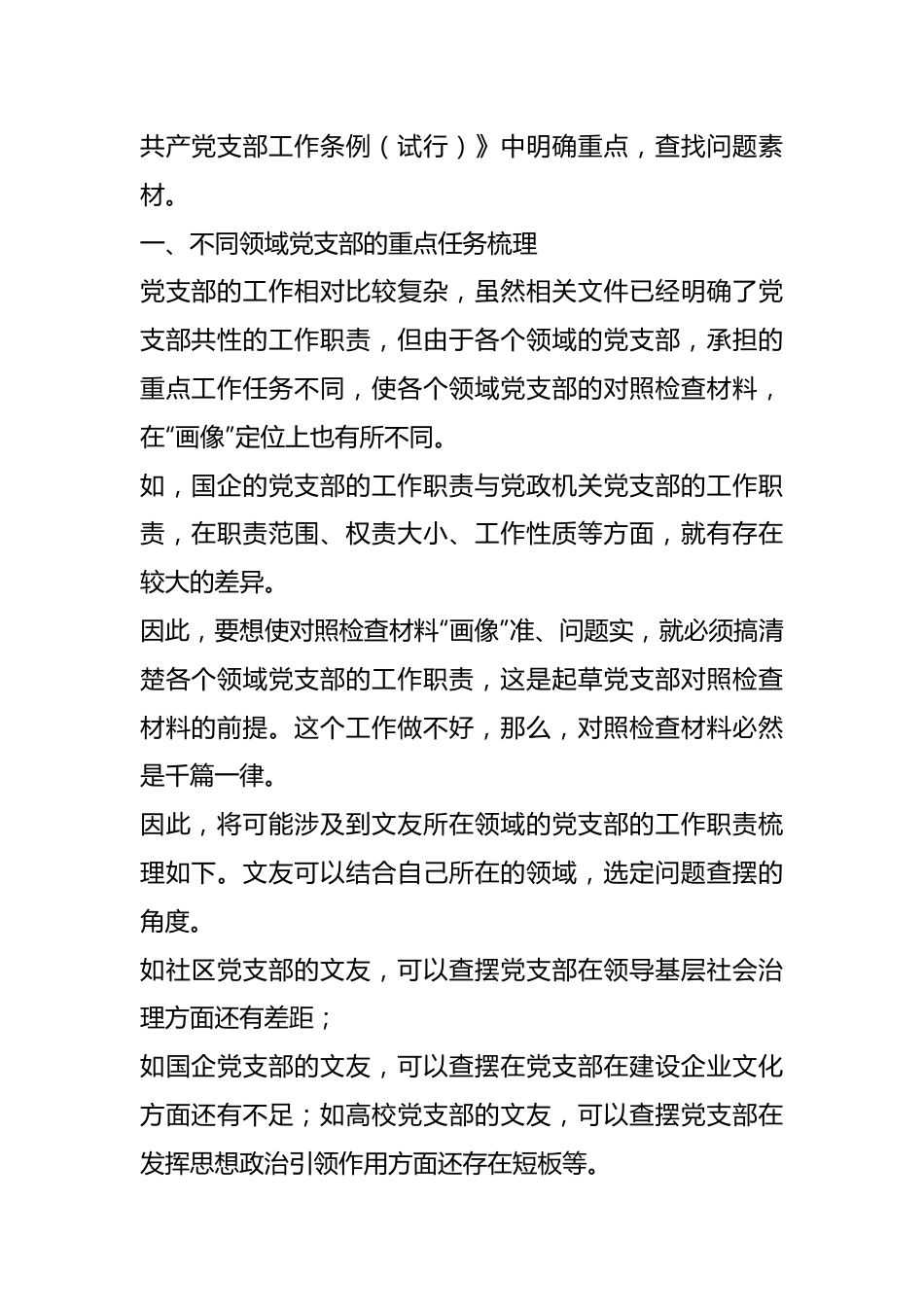 共产党支部工作条例（试行）》中明确重点，查找问题素材。

一、不同领域党支部的重点任务梳理

党支部的工作相对比较复杂，虽然相关文件已经明确了党支部共性的工作职责，但由于各个领域的党支部，承担的重点工作任务不同，使各个领域党支部的对照检查材料，在“画像”定位上也有所不同。

如，国企的党支部的工作职责与党政机关党支部的工作职责，在职责范围、权责大小、工作性质等方面，就有存在较大的差异。

因此，要想使对照检查材料“画像”准、问题实，就必须搞清楚各个领域党支部的工作职责，这是起草党支部对照检查材料的前提。这个工作做不好，那么，对照检查材料必然是千篇一律。

因此，将可能涉及到文友所在领域的党支部的工作职责梳理如下。文友可以结合自己所在的领域，选定问题查摆的角度。

如社区党支部的文友，可以查摆党支部在领导基层社会治理方面还有差距；

如国企党支部的文友，可以查摆在党支部在建设企业文化方面还有不足；如高校党支部的文友，可以查摆党支部在发挥思想政治引领作用方面还存在短板等。